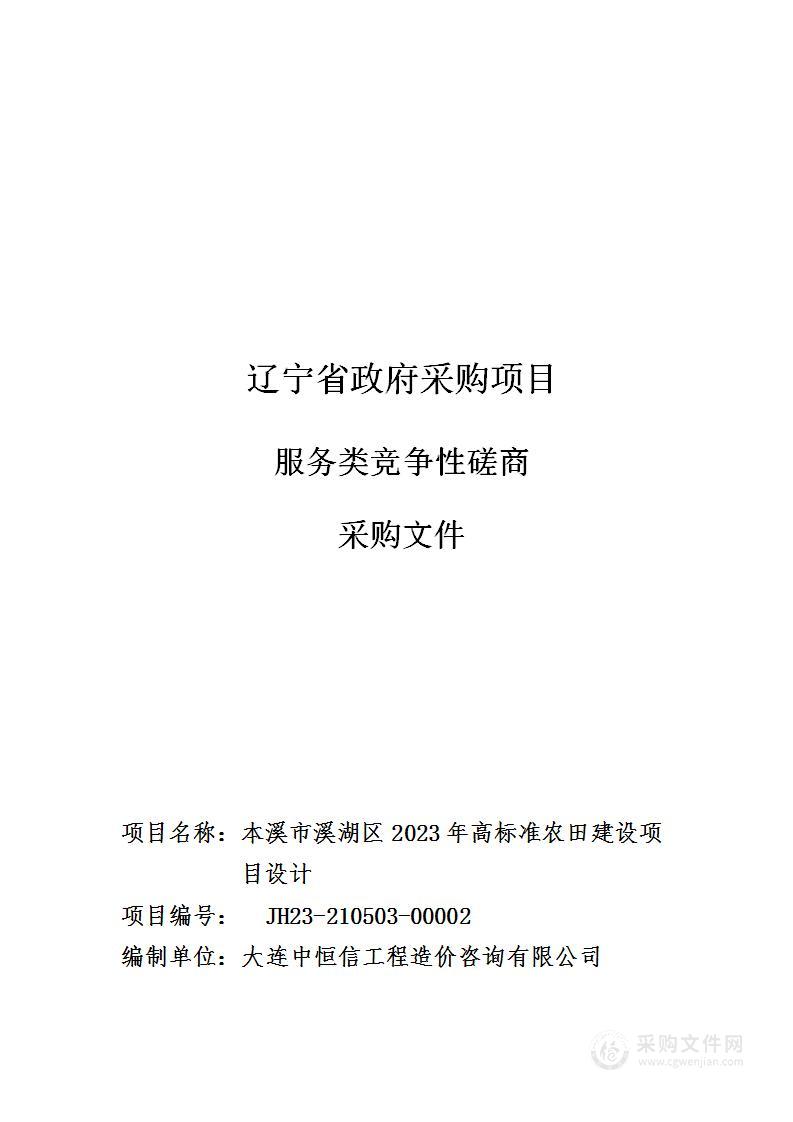 辽宁省政府采购项目

服务类竞争性磋商

采购文件

项目名称：本溪市溪湖区 2023 年高标准农田建设项目设计

项目编号： JH23-210503-00002

编制单位：大连中恒信工程造价咨询有限公司

采购文件网
www.cgwenjian.com